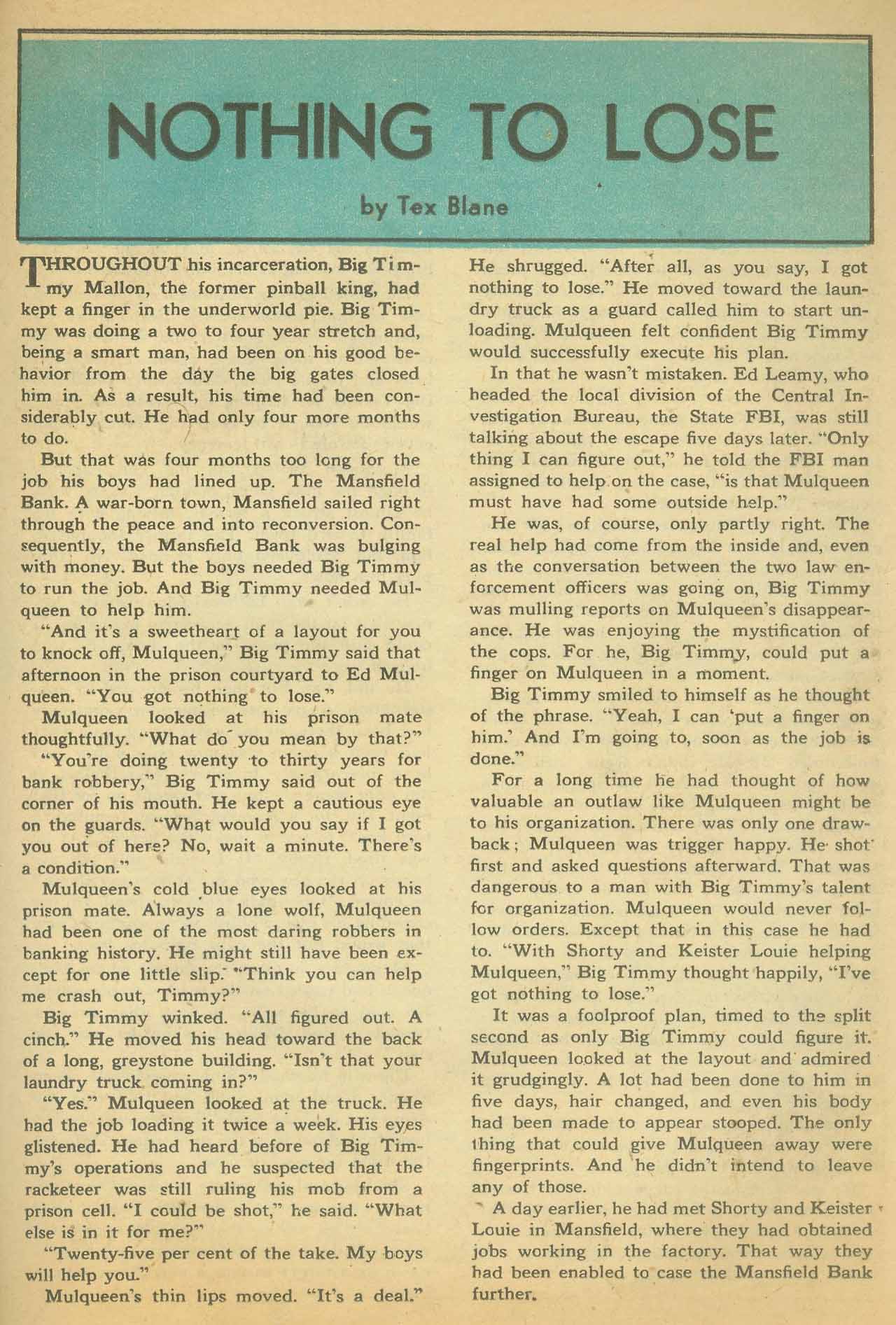 NOTHING TO LOSE

by Tex Blane

THROUGHOUT his incarceration, Big Timmy Mallon, the former pinball king, had kept a finger in the underworld pie. Big Timmy was doing a two to four year stretch and, being a smart man, had been on his good behavior from the day the big gates closed him in. As a result, his time had been considerably cut. He had only four more months to do.

But that was four months too long for the job his boys had lined up. The Mansfield Bank. A war-born town, Mansfield sailed right through the peace and into reconversion. Consequently, the Mansfield Bank was bulging with money. But the boys needed Big Timmy to run the job. And Big Timmy needed Mulqueen to help him.

"And it's a sweetheart of a layout for you to knock off, Mulqueen," Big Timmy said that afternoon in the prison courtyard to Ed Mulqueen. "You got nothing to lose."

Mulqueen looked at his prison mate thoughtfully. "What do you mean by that?"

"You're doing twenty to thirty years for bank robbery," Big Timmy said out of the corner of his mouth. He kept a cautious eye on the guards. "What would you say if I got you out of here? No, wait a minute. There's a condition."

Mulqueen's cold blue eyes looked at his prison mate. Always a lone wolf, Mulqueen had been one of the most daring robbers in banking history. He might still have been except for one little slip. "Think you can help me crash out, Timmy?"

Big Timmy winked. "All figured out. A cinch." He moved his head toward the back of a long, greystone building. "Isn't that your laundry truck coming in?"

"Yes." Mulqueen looked at the truck. He had the job loading it twice a week. His eyes glistened. He had heard before of Big Timmy's operations and he suspected that the racketeer was still ruling his mob from a prison cell. "I could be shot," he said. "What else is in it for me?"

"Twenty-five per cent of the take. My boys will help you."

Mulqueen's thin lips moved. "It's a deal." He shrugged. "After all, as you say, I got nothing to lose." He moved toward the laundry truck as a guard called him to start unloading. Mulqueen felt confident Big Timmy would successfully execute his plan.

In that he wasn't mistaken. Ed Leamy, who headed the local division of the Central Investigation Bureau, the State FBI, was still talking about the escape five days later. "Only thing I can figure out," he told the FBI man assigned to help on the case, "is that Mulqueen must have had some outside help."

He was, of course, only partly right. The real help had come from the inside and, even as the conversation between the two law enforcement officers was going on, Big Timmy was mulling reports on Mulqueen's disappearance. He was enjoying the mystification of the cops. For he, Big Timmy, could put a finger on Mulqueen in a moment.

Big Timmy smiled to himself as he thought of the phrase. "Yeah, I can 'put a finger on him.' And I'm going to, soon as the job is done."

For a long time he had thought of how valuable an outlaw like Mulqueen might be to his organization. There was only one drawback; Mulqueen was trigger happy. He shot first and asked questions afterward. That was dangerous to a man with Big Timmy's talent for organization. Mulqueen would never follow orders. Except that in this case he had to. "With Shorty and Keister Louie helping Mulqueen," Big Timmy thought happily, "I've got nothing to lose."

It was a foolproof plan, timed to the split second as only Big Timmy could figure it. Mulqueen looked at the layout and admired it grudgingly. A lot had been done to him in five days, hair changed, and even his body had been made to appear stooped. The only thing that could give Mulqueen away were fingerprints. And he didn't intend to leave any of those.

A day earlier, he had met Shorty and Keister Louie in Mansfield, where they had obtained jobs working in the factory. That way they had been enabled to case the Mansfield Bank further.